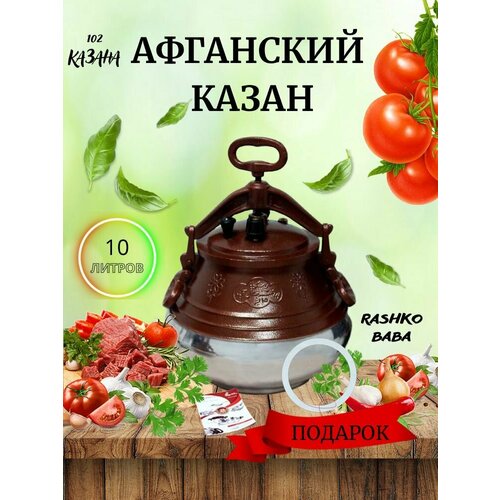 102 КАЗАНА

АФГАНСКИЙ КАЗАН

10 ЛИТРОВ

RASHKO BABA

ПОДАРОК